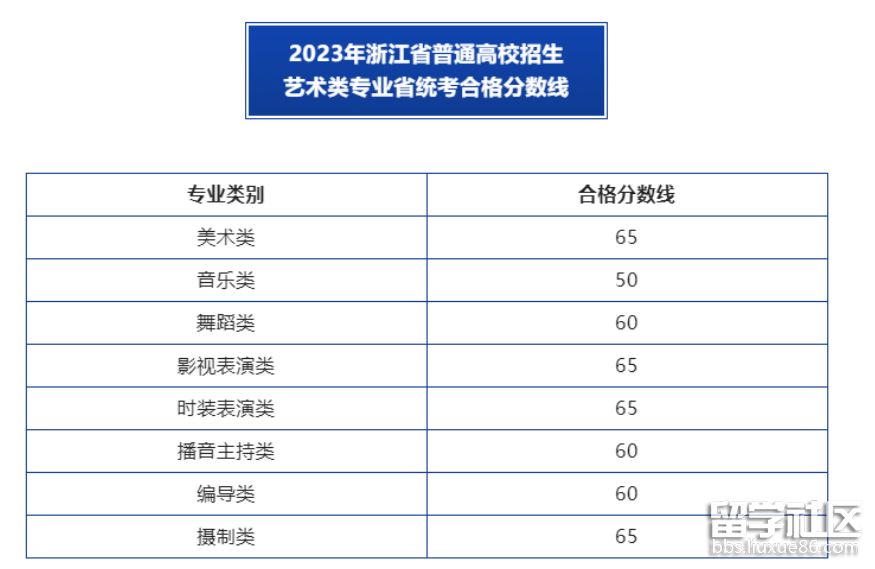 2023年浙江省普通高校招生
艺术类专业省统考合格分数线

| 专业类别 | 合格分数线 |
|---|---|
| 美术类 | 65 |
| 音乐类 | 50 |
| 舞蹈类 | 60 |
| 影视表演类 | 65 |
| 时装表演类 | 65 |
| 播音主持类 | 60 |
| 编导类 | 60 |
| 摄制类 | 65 |

留学社区
bbs.liuxue86.com